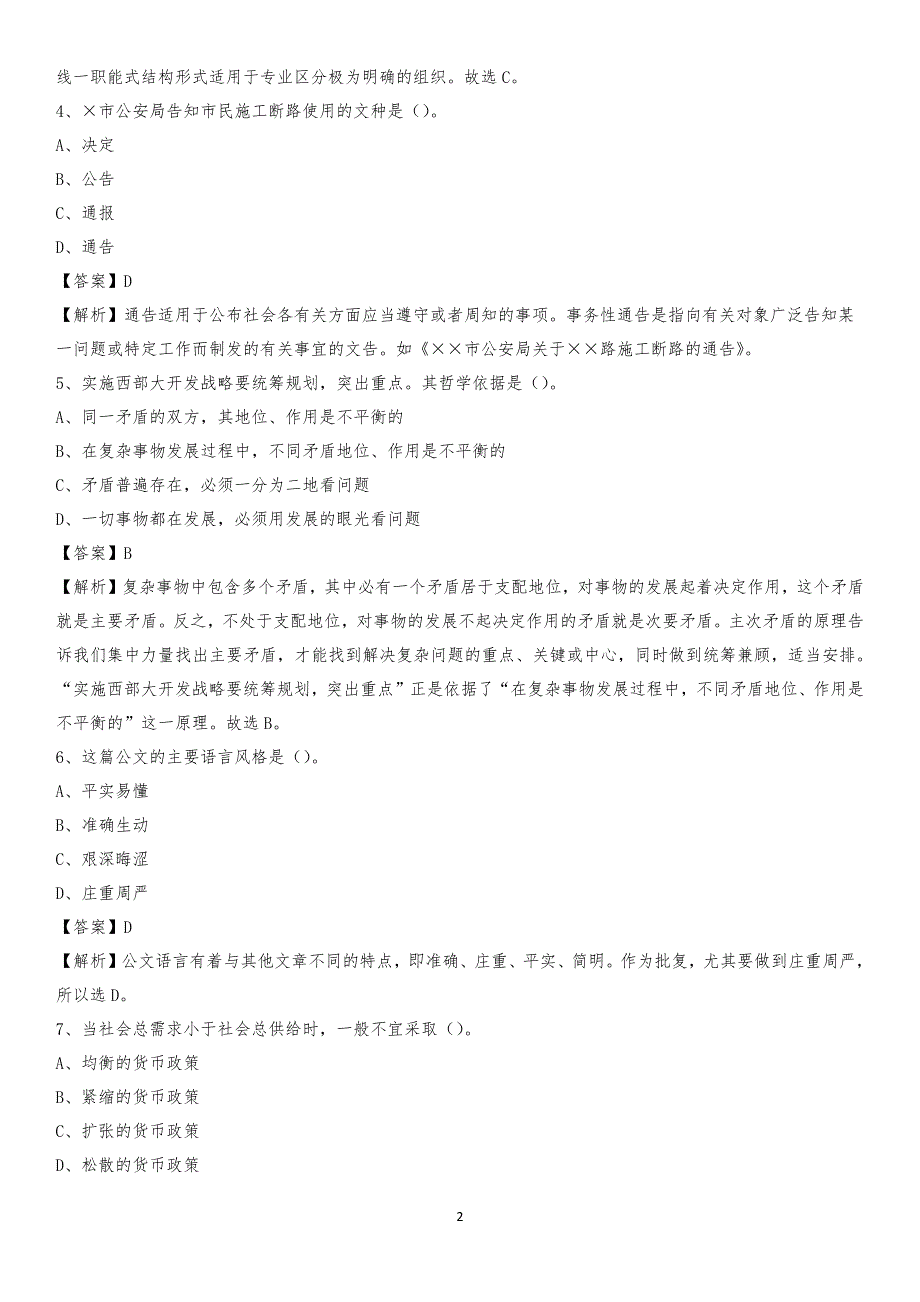 线一职能式结构形式适用于专业区分极为明确的组织。故选 C。

4、×市公安局告知市民施工断路使用的文种是（）。

A、决定

B、公告

C、通报

D、通告

【答案】D

【解析】通告适用于公布社会各有关方面应当遵守或者周知的事项。事务性通告是指向有关对象广泛告知某一问题或特定工作而制发的有关事宜的文告。如《××市公安局关于××路施工断路的通告》。

5、实施西部大开发战略要统筹规划，突出重点。其哲学依据是（）。

A、同一矛盾的双方，其地位、作用是不平衡的

B、在复杂事物发展过程中，不同矛盾地位、作用是不平衡的

C、矛盾普遍存在，必须一分为二地看问题

D、一切事物都在发展，必须用发展的眼光看问题

【答案】B

【解析】复杂事物中包含多个矛盾，其中必有一个矛盾居于支配地位，对事物的发展起着决定作用，这个矛盾就是主要矛盾。反之，不处于支配地位，对事物的发展不起决定作用的矛盾就是次要矛盾。主次矛盾的原理告诉我们集中力量找出主要矛盾，才能找到解决复杂问题的重点、关键或中心，同时做到统筹兼顾，适当安排。“实施西部大开发战略要统筹规划，突出重点”正是依据了“在复杂事物发展过程中，不同矛盾地位、作用是不平衡的”这一原理。故选 B。

6、这篇公文的主要语言风格是（）。

A、平实易懂

B、准确生动

C、艰深晦涩

D、庄重周严

【答案】D

【解析】公文语言有着与其他文章不同的特点，即准确、庄重、平实、简明。作为批复，尤其要做到庄重周严，所以选 D。

7、当社会总需求小于社会总供给时，一般不宜采取（）。

A、均衡的货币政策

B、紧缩的货币政策

C、扩张的货币政策

D、松散的货币政策

2